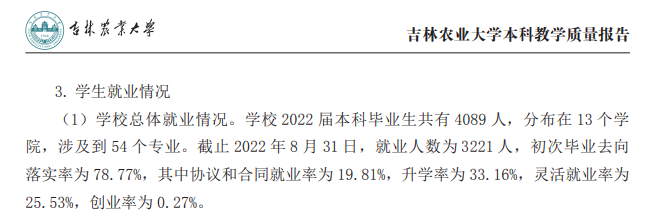 吉林农业大学

吉林农业大学本科教学质量报告

3. 学生就业情况

（1）学校总体就业情况。学校 2022 届本科毕业生共有 4089 人，分布在 13 个学院，涉及到 54 个专业。截止 2022 年 8 月 31 日，就业人数为 3221 人，初次毕业去向落实率为 78.77%，其中协议和合同就业率为 19.81%，升学率为 33.16%，灵活就业率为 25.53%，创业率为 0.27%。